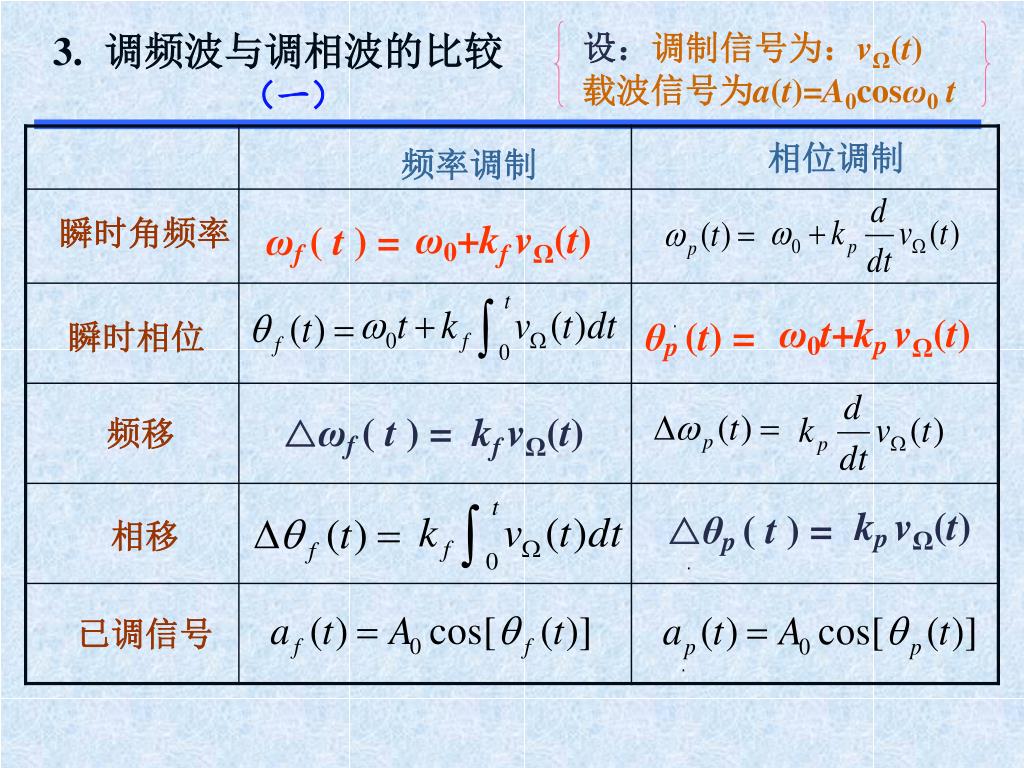 3. 调频波与调相波的比较
（一）

设：调制信号为：$v_\Omega(t)$
载波信号为$a(t)=A_0\cos\omega_0 t$

| | 频率调制 | 相位调制 |
|---|---|---|
| 瞬时角频率 | $\omega_f(t)=\omega_0+k_f v_\Omega(t)$ | $\omega_p(t)=\omega_0+k_p\frac{d}{dt}v_\Omega(t)$ |
| 瞬时相位 | $\theta_f(t)=\omega_0 t+k_f\int_0^t v_\Omega(t)dt$ | $\theta_p(t)=\omega_0 t+k_p v_\Omega(t)$ |
| 频移 | $\triangle\omega_f(t)=k_f v_\Omega(t)$ | $\Delta\omega_p(t)=k_p\frac{d}{dt}v_\Omega(t)$ |
| 相移 | $\Delta\theta_f(t)=k_f\int_0^t v_\Omega(t)dt$ | $\triangle\theta_p(t)=k_p v_\Omega(t)$ |
| 已调信号 | $a_f(t)=A_0\cos[\theta_f(t)]$ | $a_p(t)=A_0\cos[\theta_p(t)]$ |